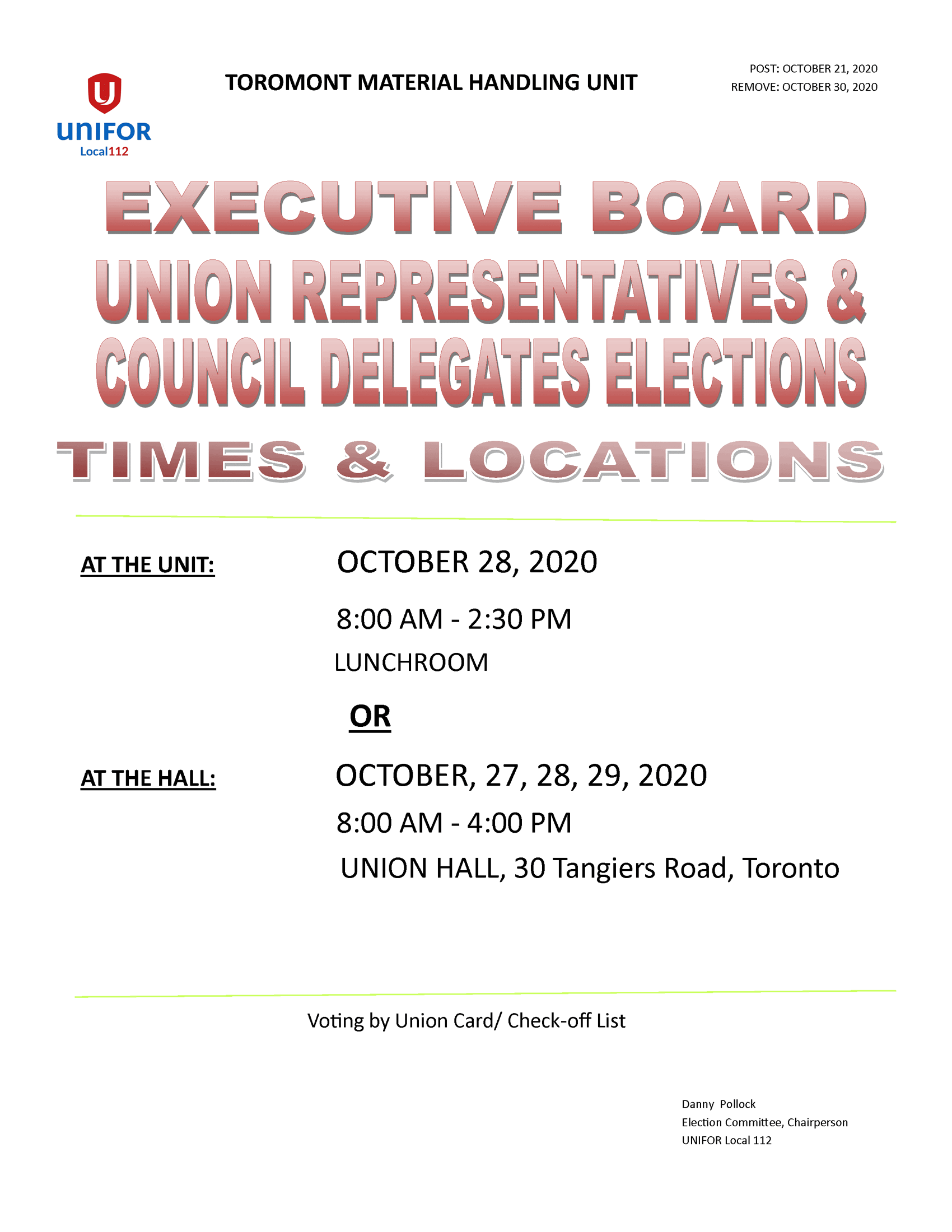 UNIFOR
Local112

TOROMONT MATERIAL HANDLING UNIT

POST: OCTOBER 21, 2020
REMOVE: OCTOBER 30, 2020

EXECUTIVE BOARD
UNION REPRESENTATIVES &
COUNCIL DELEGATES ELECTIONS
TIMES & LOCATIONS

AT THE UNIT: OCTOBER 28, 2020

8:00 AM - 2:30 PM
LUNCHROOM

OR

AT THE HALL: OCTOBER, 27, 28, 29, 2020
8:00 AM - 4:00 PM
UNION HALL, 30 Tangiers Road, Toronto

Voting by Union Card/ Check-off List

Danny Pollock
Election Committee, Chairperson
UNIFOR Local 112